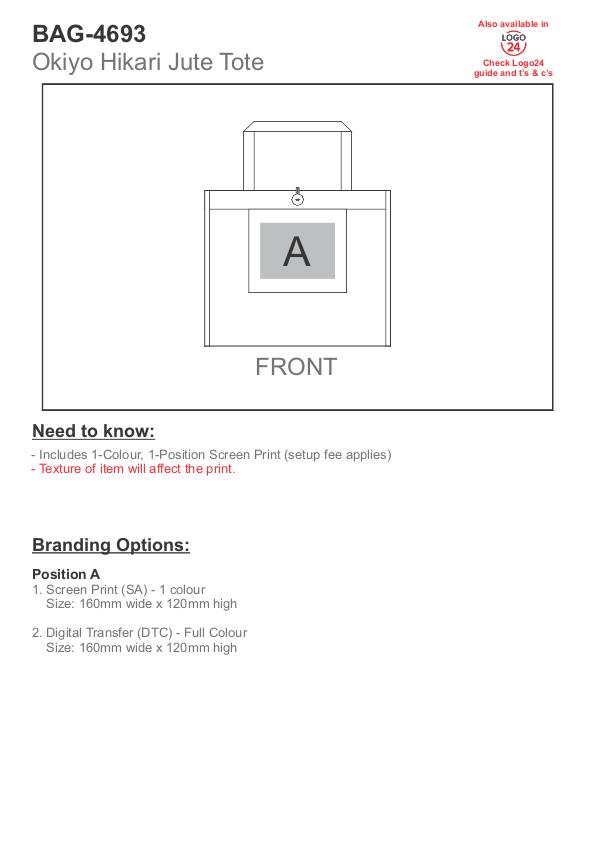 BAG-4693
Okiyo Hikari Jute Tote

Also available in
LOGO 24
Check Logo24 guide and t's & c's

A

FRONT

Need to know:

- Includes 1-Colour, 1-Position Screen Print (setup fee applies)
- Texture of item will affect the print.

Branding Options:

Position A
1. Screen Print (SA) - 1 colour
Size: 160mm wide x 120mm high

2. Digital Transfer (DTC) - Full Colour
Size: 160mm wide x 120mm high